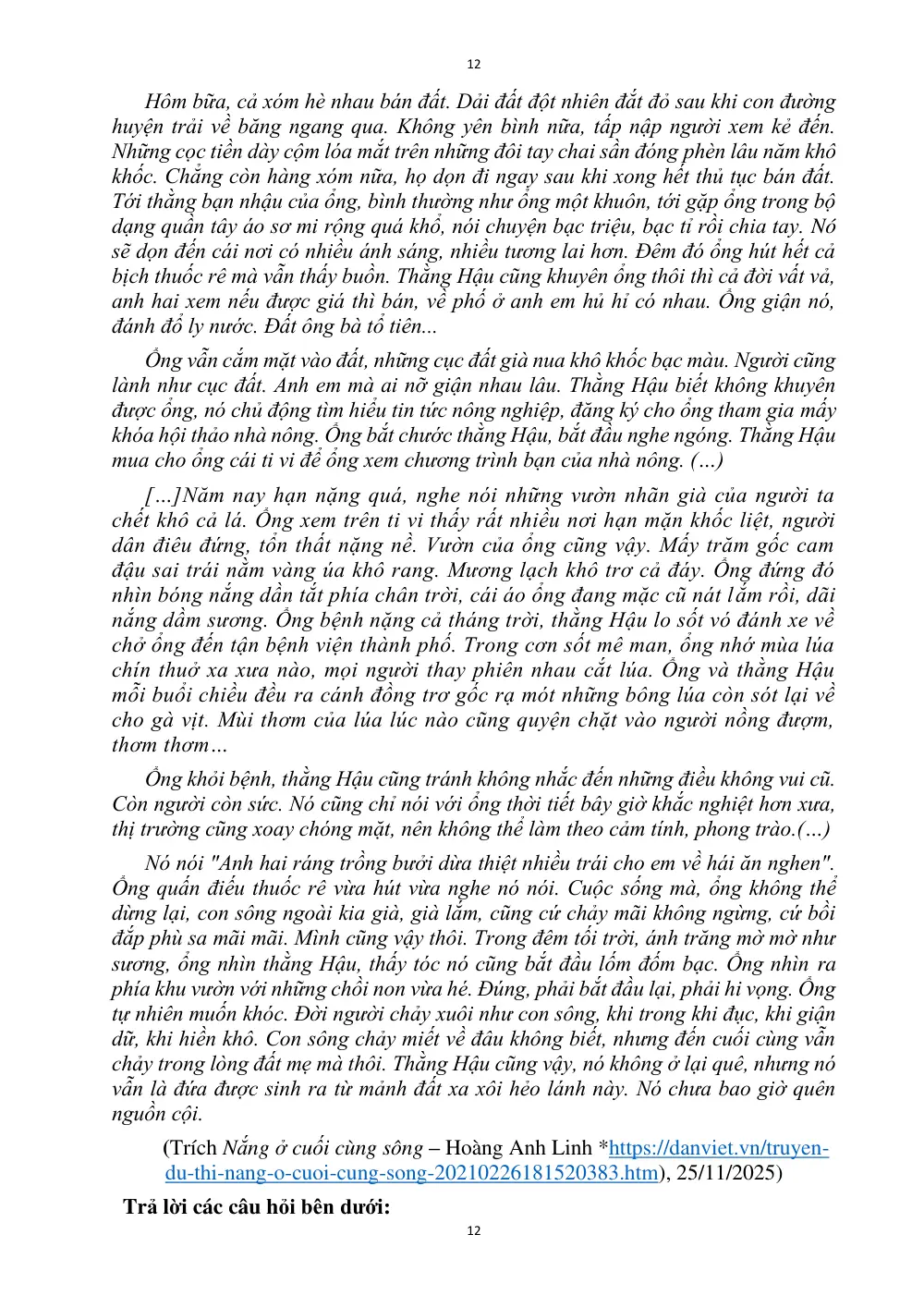 12

Hôm bữa, cả xóm hè nhau bán đất. Dải đất đột nhiên đắt đỏ sau khi con đường huyện trải về băng ngang qua. Không yên bình nữa, tấp nập người xem kẻ đến. Những cọc tiền dày cộm lóa mắt trên những đôi tay chai sần đóng phèn lâu năm khô khốc. Chẳng còn hàng xóm nữa, họ dọn đi ngay sau khi xong hết thủ tục bán đất. Tới thằng bạn nhậu của ổng, bình thường như ổng một khuôn, tới gặp ổng trong bộ dạng quần tây áo sơ mi rộng quá khổ, nói chuyện bạc triệu, bạc tỉ rồi chia tay. Nó sẽ dọn đến cái nơi có nhiều ánh sáng, nhiều tương lai hơn. Đêm đó ổng hút hết cả bịch thuốc rê mà vẫn thấy buồn. Thằng Hậu cũng khuyên ổng thôi thì cả đời vất vả, anh hai xem nếu được giá thì bán, về phố ở anh em hủ hỉ có nhau. Ổng giận nó, đánh đổ ly nước. Đất ông bà tổ tiên...

Ổng vẫn cắm mặt vào đất, những cục đất già nua khô khốc bạc màu. Người cũng lành như cục đất. Anh em mà ai nỡ giận nhau lâu. Thằng Hậu biết không khuyên được ổng, nó chủ động tìm hiểu tin tức nông nghiệp, đăng ký cho ổng tham gia mấy khóa hội thảo nhà nông. Ổng bắt chước thằng Hậu, bắt đầu nghe ngóng. Thằng Hậu mua cho ổng cái ti vi để ổng xem chương trình bạn của nhà nông. (…)

[…]Năm nay hạn nặng quá, nghe nói những vườn nhãn già của người ta chết khô cả lá. Ổng xem trên ti vi thấy rất nhiều nơi hạn mặn khốc liệt, người dân điêu đứng, tổn thất nặng nề. Vườn của ổng cũng vậy. Mấy trăm gốc cam đậu sai trái nằm vàng úa khô rang. Mương lạch khô trơ cả đáy. Ổng đứng đó nhìn bóng nắng dần tắt phía chân trời, cái áo ổng đang mặc cũ nát lắm rồi, dãi nắng dầm sương. Ổng bệnh nặng cả tháng trời, thằng Hậu lo sốt vó đánh xe về chở ổng đến tận bệnh viện thành phố. Trong cơn sốt mê man, ổng nhớ mùa lúa chín thuở xa xưa nào, mọi người thay phiên nhau cắt lúa. Ổng và thằng Hậu mỗi buổi chiều đều ra cánh đồng trơ gốc rạ mót những bông lúa còn sót lại về cho gà vịt. Mùi thơm của lúa lúc nào cũng quyện chặt vào người nồng đượm, thơm thơm…

Ổng khỏi bệnh, thằng Hậu cũng tránh không nhắc đến những điều không vui cũ. Còn người còn sức. Nó cũng chỉ nói với ổng thời tiết bây giờ khắc nghiệt hơn xưa, thị trường cũng xoay chóng mặt, nên không thể làm theo cảm tính, phong trào.(…)

Nó nói "Anh hai ráng trồng bưởi dừa thiệt nhiều trái cho em về hái ăn nghen". Ổng quấn điếu thuốc rê vừa hút vừa nghe nó nói. Cuộc sống mà, ổng không thể dừng lại, con sông ngoài kia già, già lắm, cũng cứ chảy mãi không ngừng, cứ bồi đắp phù sa mãi mãi. Mình cũng vậy thôi. Trong đêm tối trời, ánh trăng mờ mờ như sương, ổng nhìn thằng Hậu, thấy tóc nó cũng bắt đầu lốm đốm bạc. Ổng nhìn ra phía khu vườn với những chồi non vừa hé. Đúng, phải bắt đầu lại, phải hi vọng. Ổng tự nhiên muốn khóc. Đời người chảy xuôi như con sông, khi trong khi đục, khi giận dữ, khi hiền khô. Con sông chảy miết về đâu không biết, nhưng đến cuối cùng vẫn chảy trong lòng đất mẹ mà thôi. Thằng Hậu cũng vậy, nó không ở lại quê, nhưng nó vẫn là đứa được sinh ra từ mảnh đất xa xôi hẻo lánh này. Nó chưa bao giờ quên nguồn cội.

(Trích Nắng ở cuối cùng sông – Hoàng Anh Linh *https://danviet.vn/truyen-du-thi-nang-o-cuoi-cung-song-20210226181520383.htm), 25/11/2025)

Trả lời các câu hỏi bên dưới:

12